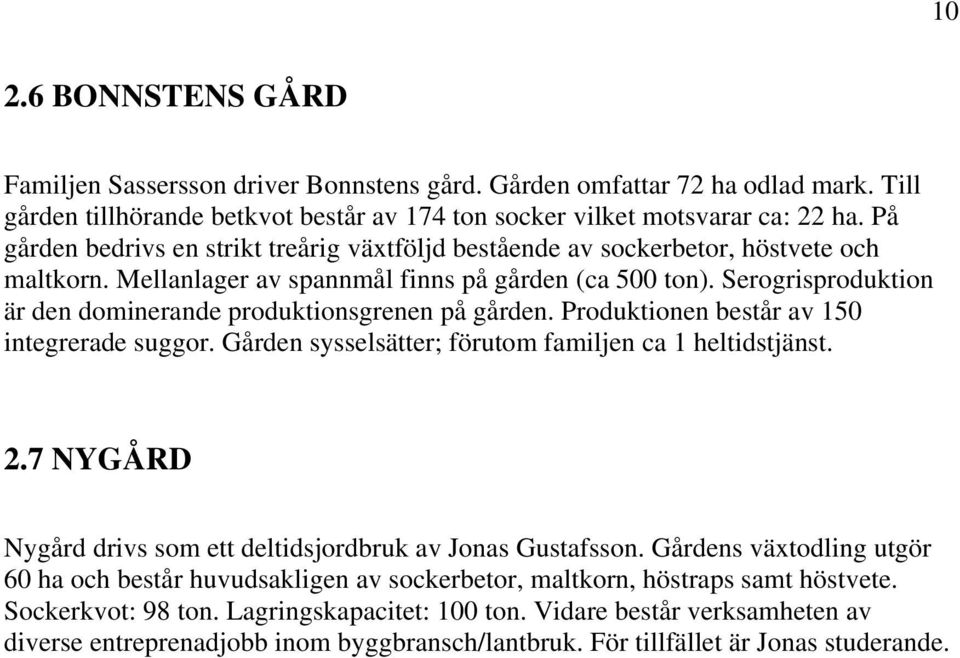 10

2.6 BONNSTENS GÅRD

Familjen Sassersson driver Bonnstens gård. Gården omfattar 72 ha odlad mark. Till gården tillhörande betkvot består av 174 ton socker vilket motsvarar ca: 22 ha. På gården bedrivs en strikt treårig växtföljd bestående av sockerbetor, höstvete och maltkorn. Mellanlager av spannmål finns på gården (ca 500 ton). Serogrisproduktion är den dominerande produktionsgrenen på gården. Produktionen består av 150 integrerade suggor. Gården sysselsätter; förutom familjen ca 1 heltidstjänst.

2.7 NYGÅRD

Nygård drivs som ett deltidsjordbruk av Jonas Gustafsson. Gårdens växtodling utgör 60 ha och består huvudsakligen av sockerbetor, maltkorn, höstraps samt höstvete. Sockerkvot: 98 ton. Lagringskapacitet: 100 ton. Vidare består verksamheten av diverse entreprenadjobb inom byggbransch/lantbruk. För tillfället är Jonas studerande.